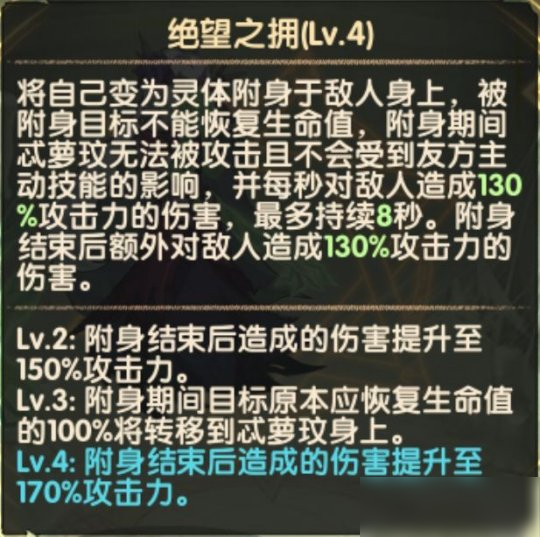 绝望之拥(Lv.4)

将自己变为灵体附身于敌人身上，被附身目标不能恢复生命值，附身期间忒萝玟无法被攻击且不会受到友方主动技能的影响，并每秒对敌人造成130%攻击力的伤害，最多持续8秒。附身结束后额外对敌人造成130%攻击力的伤害。

Lv.2: 附身结束后造成的伤害提升至150%攻击力。
Lv.3: 附身期间目标原本应恢复生命值的100%将转移到忒萝玟身上。
Lv.4: 附身结束后造成的伤害提升至170%攻击力。